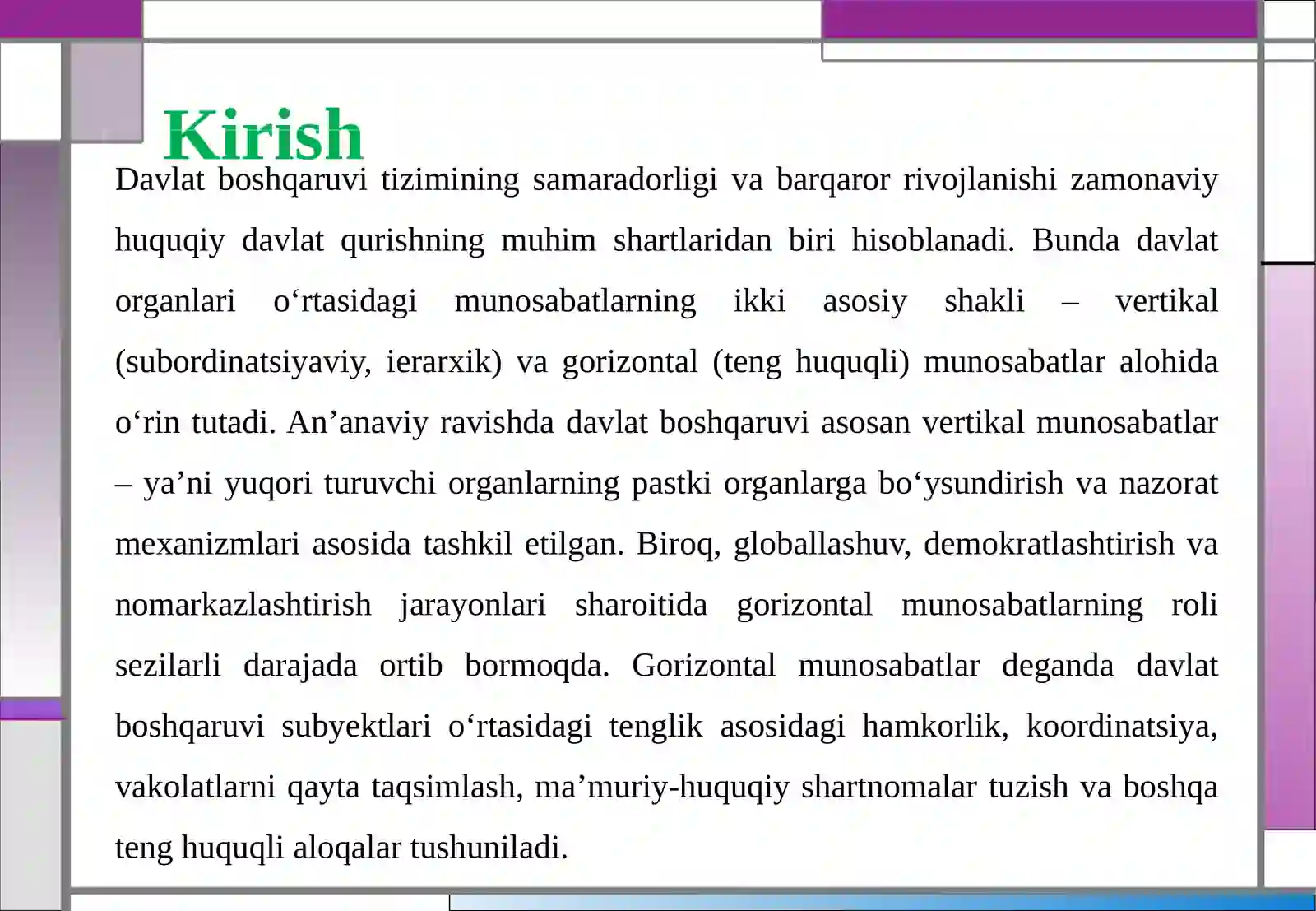 Kirish

Davlat boshqaruvi tizimining samaradorligi va barqaror rivojlanishi zamonaviy huquqiy davlat qurishning muhim shartlaridan biri hisoblanadi. Bunda davlat organlari o‘rtasidagi munosabatlarning ikki asosiy shakli – vertikal (subordinatsiyaviy, ierarxik) va gorizontal (teng huquqli) munosabatlar alohida o‘rin tutadi. An’anaviy ravishda davlat boshqaruvi asosan vertikal munosabatlar – ya’ni yuqori turuvchi organlarning pastki organlarga bo‘ysundirish va nazorat mexanizmlari asosida tashkil etilgan. Biroq, globallashuv, demokratlashtirish va nomarkazlashtirish jarayonlari sharoitida gorizontal munosabatlarning roli sezilarli darajada ortib bormoqda. Gorizontal munosabatlar deganda davlat boshqaruvi subyektlari o‘rtasidagi tenglik asosidagi hamkorlik, koordinatsiya, vakolatlarni qayta taqsimlash, ma’muriy-huquqiy shartnomalar tuzish va boshqa teng huquqli aloqalar tushuniladi.